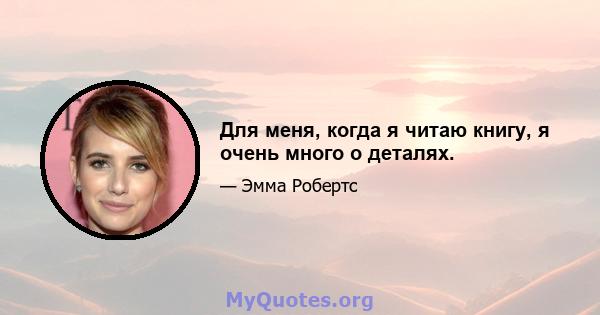 Для меня, когда я читаю книгу, я очень много о деталях.

— Эмма Робертс

MyQuotes.org